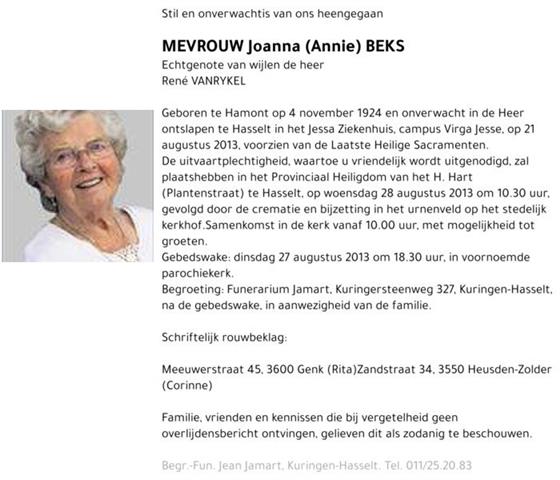 Stil en onverwachtis van ons heengegaan

MEVROUW Joanna (Annie) BEKS
Echtgenote van wijlen de heer
René VANRYKEL

Geboren te Hamont op 4 november 1924 en onverwacht in de Heer ontslapen te Hasselt in het Jessa Ziekenhuis, campus Virga Jesse, op 21 augustus 2013, voorzien van de Laatste Heilige Sacramenten.
De uitvaartplechtigheid, waartoe u vriendelijk wordt uitgenodigd, zal plaatshebben in het Provinciaal Heiligdom van het H. Hart (Plantenstraat) te Hasselt, op woensdag 28 augustus 2013 om 10.30 uur, gevolgd door de crematie en bijzetting in het urnenveld op het stedelijk kerkhof.Samenkomst in de kerk vanaf 10.00 uur, met mogelijkheid tot groeten.
Gebedswake: dinsdag 27 augustus 2013 om 18.30 uur, in voornoemde parochiekerk.
Begroeting: Funerarium Jamart, Kuringersteenweg 327, Kuringen-Hasselt, na de gebedswake, in aanwezigheid van de familie.

Schriftelijk rouwbeklag:

Meeuwerstraat 45, 3600 Genk (Rita)Zandstraat 34, 3550 Heusden-Zolder (Corinne)

Familie, vrienden en kennissen die bij vergetelheid geen overlijdensbericht ontvingen, gelieven dit als zodanig te beschouwen.

Begr.-Fun. Jean Jamart, Kuringen-Hasselt. Tel. 011/25.20.83